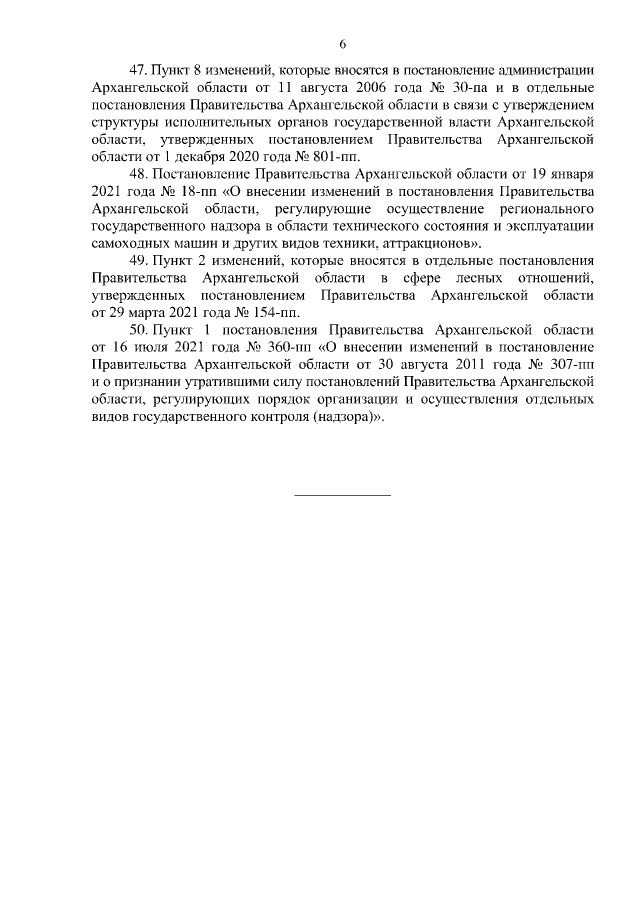 6

47. Пункт 8 изменений, которые вносятся в постановление администрации Архангельской области от 11 августа 2006 года № 30-па и в отдельные постановления Правительства Архангельской области в связи с утверждением структуры исполнительных органов государственной власти Архангельской области, утвержденных постановлением Правительства Архангельской области от 1 декабря 2020 года № 801-пп.

48. Постановление Правительства Архангельской области от 19 января 2021 года № 18-пп «О внесении изменений в постановления Правительства Архангельской области, регулирующие осуществление регионального государственного надзора в области технического состояния и эксплуатации самоходных машин и других видов техники, аттракционов».

49. Пункт 2 изменений, которые вносятся в отдельные постановления Правительства Архангельской области в сфере лесных отношений, утвержденных постановлением Правительства Архангельской области от 29 марта 2021 года № 154-пп.

50. Пункт 1 постановления Правительства Архангельской области от 16 июля 2021 года № 360-пп «О внесении изменений в постановление Правительства Архангельской области от 30 августа 2011 года № 307-пп и о признании утратившими силу постановлений Правительства Архангельской области, регулирующих порядок организации и осуществления отдельных видов государственного контроля (надзора)».